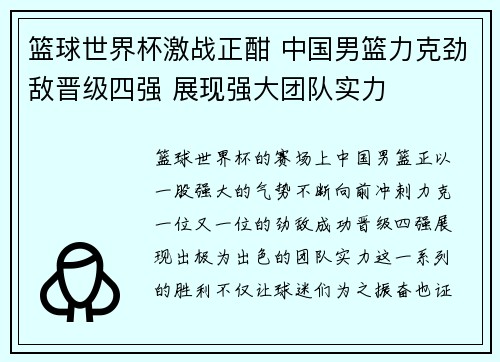 篮球世界杯激战正酣 中国男篮力克劲敌晋级四强 展现强大团队实力

篮球世界杯的赛场上中国男篮正以一股强大的气势不断向前冲刺力克一位又一位的劲敌成功晋级四强展现出极为出色的团队实力这一系列的胜利不仅让球迷们为之振奋也证